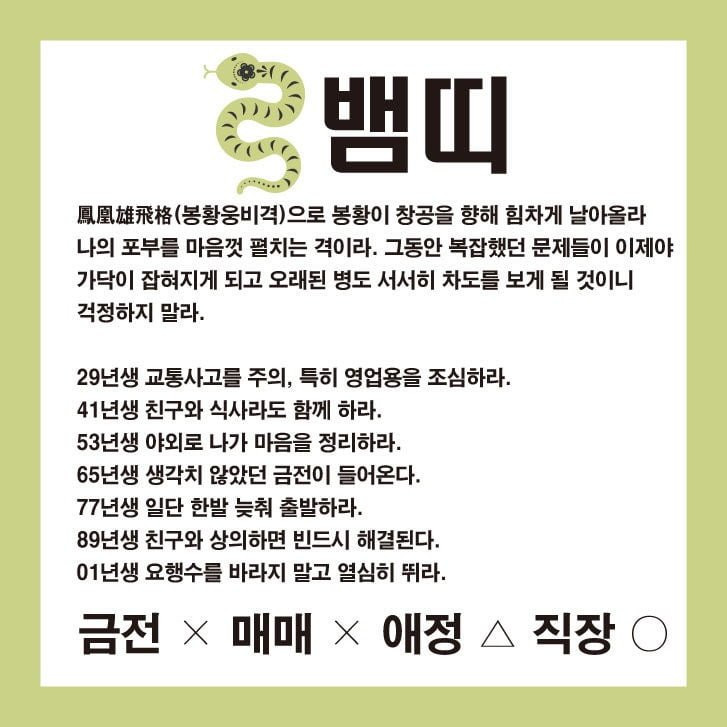 뱀띠

鳳凰雄飛格(봉황웅비격)으로 봉황이 창공을 향해 힘차게 날아올라 나의 포부를 마음껏 펼치는 격이라. 그동안 복잡했던 문제들이 이제야 가닥이 잡혀지게 되고 오래된 병도 서서히 차도를 보게 될 것이니 걱정하지 말라.

29년생 교통사고를 주의, 특히 영업용을 조심하라.
41년생 친구와 식사라도 함께 하라.
53년생 야외로 나가 마음을 정리하라.
65년생 생각치 않았던 금전이 들어온다.
77년생 일단 한발 늦춰 출발하라.
89년생 친구와 상의하면 빈드시 해결된다.
01년생 요행수를 바라지 말고 열심히 뛰라.

금전 × 매매 × 애정 △ 직장 ○